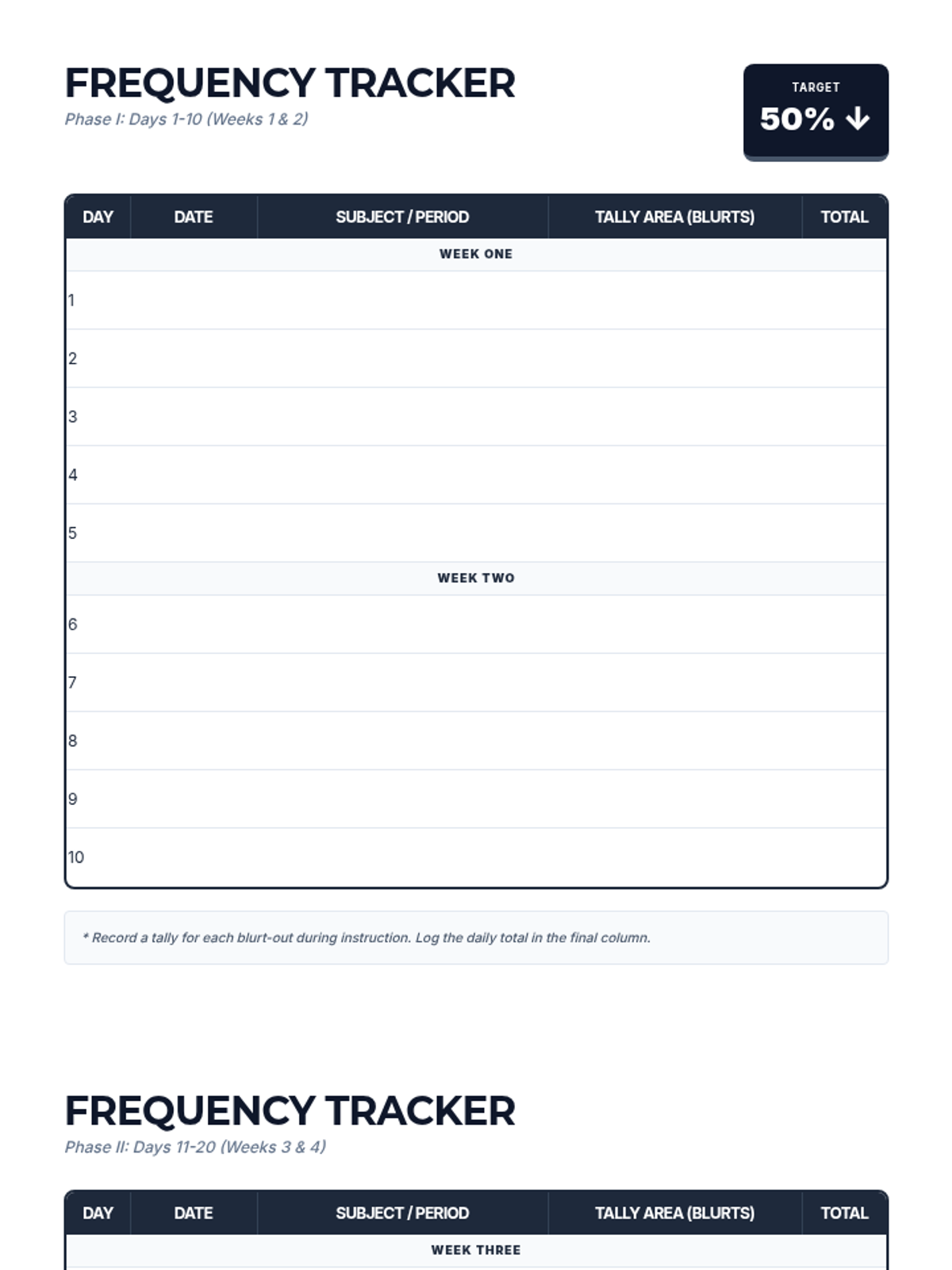 FREQUENCY TRACKER
Phase I: Days 1-10 (Weeks 1 & 2)

TARGET
50% ↓

| DAY | DATE | SUBJECT / PERIOD | TALLY AREA (BLURTS) | TOTAL |
|---|---|---|---|---|
| WEEK ONE | | | | |
| 1 | | | | |
| 2 | | | | |
| 3 | | | | |
| 4 | | | | |
| 5 | | | | |
| WEEK TWO | | | | |
| 6 | | | | |
| 7 | | | | |
| 8 | | | | |
| 9 | | | | |
| 10 | | | | |

* Record a tally for each blurt-out during instruction. Log the daily total in the final column.

FREQUENCY TRACKER
Phase II: Days 11-20 (Weeks 3 & 4)

| DAY | DATE | SUBJECT / PERIOD | TALLY AREA (BLURTS) | TOTAL |
|---|---|---|---|---|
| WEEK THREE | | | | |